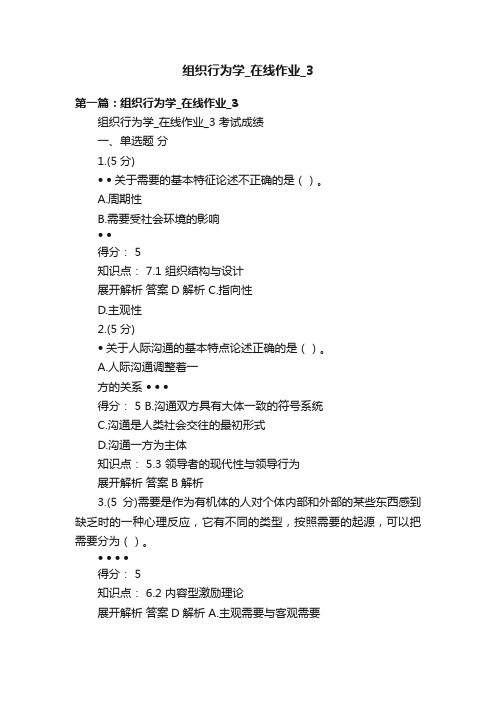 组织行为学_在线作业_3

第一篇：组织行为学_在线作业_3

组织行为学_在线作业_3 考试成绩

一、单选题 分

1.(5 分)

• • 关于需要的基本特征论述不正确的是（ ）。

A.周期性

B.需要受社会环境的影响

• •

得分： 5

知识点： 7.1 组织结构与设计

展开解析 答案 D 解析 C.指向性

D.主观性

2.(5 分)

• 关于人际沟通的基本特点论述正确的是（ ）。

A.人际沟通调整着一

方的关系 • • •

得分： 5 B.沟通双方具有大体一致的符号系统

C.沟通是人类社会交往的最初形式

D.沟通一方为主体

知识点： 5.3 领导者的现代性与领导行为

展开解析 答案 B 解析

3.(5 分)需要是作为有机体的人对个体内部和外部的某些东西感到缺乏时的一种心理反应，它有不同的类型，按照需要的起源，可以把需要分为（ ）。

• • • •

得分： 5

知识点： 6.2 内容型激励理论

展开解析 答案 D 解析 A.主观需要与客观需要